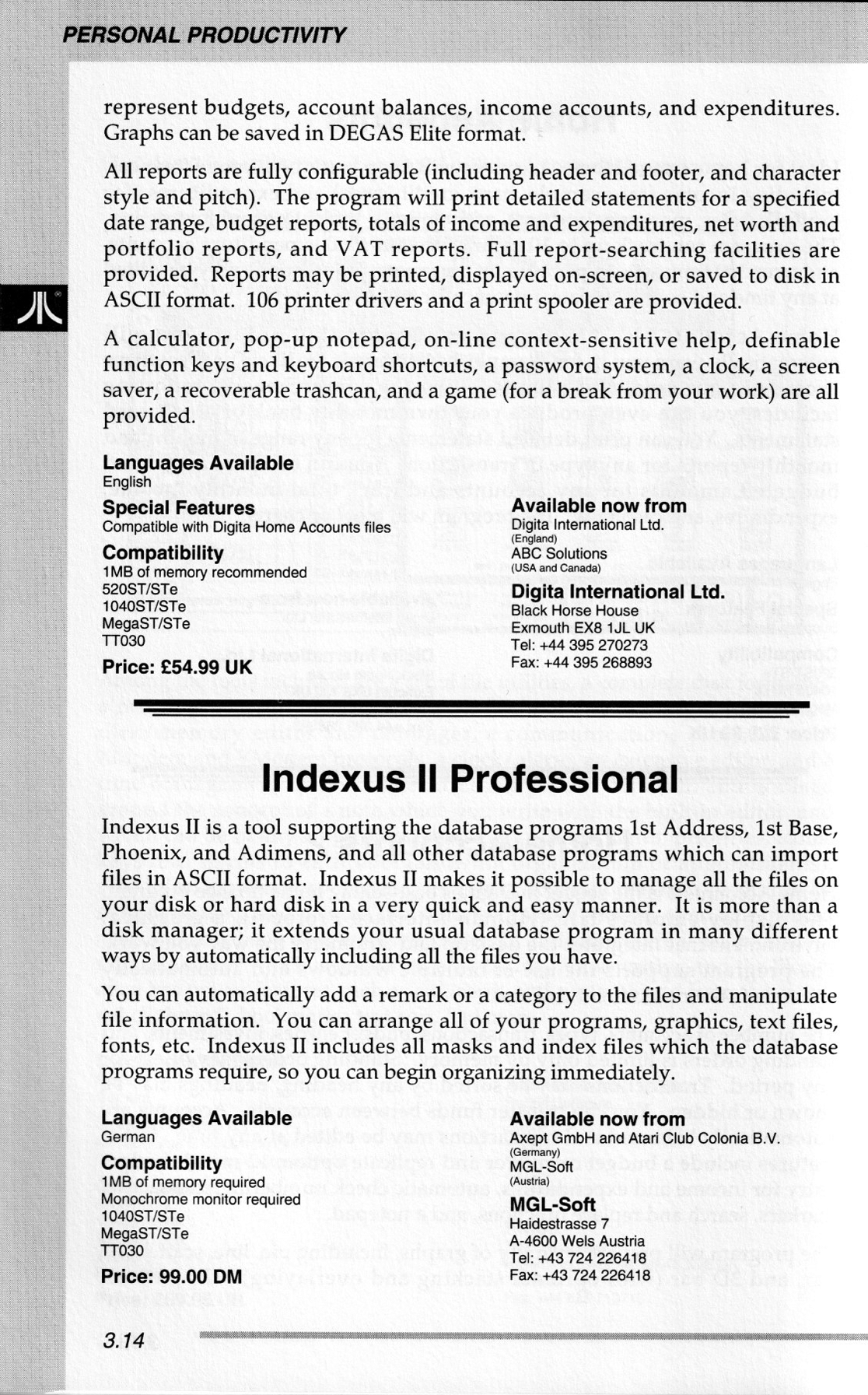 PERSONAL PRODUCTIVITY

represent budgets, account balances, income accounts, and expenditures. Graphs can be saved in DEGAS Elite format.

All reports are fully configurable (including header and footer, and character style and pitch). The program will print detailed statements for a specified date range, budget reports, totals of income and expenditures, net worth and portfolio reports, and VAT reports. Full report-searching facilities are provided. Reports may be printed, displayed on-screen, or saved to disk in ASCII format. 106 printer drivers and a print spooler are provided.

A calculator, pop-up notepad, on-line context-sensitive help, definable function keys and keyboard shortcuts, a password system, a clock, a screen saver, a recoverable trashcan, and a game (for a break from your work) are all provided.

Languages Available
English

Special Features
Compatible with Digita Home Accounts files

Compatibility
1MB of memory recommended
520ST/STe
1040ST/STe
MegaST/STe
TT030

Price: £54.99 UK

Available now from
Digita International Ltd.
(England)
ABC Solutions
(USA and Canada)

Digita International Ltd.
Black Horse House
Exmouth EX8 1JL UK
Tel: +44 395 270273
Fax: +44 395 268893

Indexus II Professional

Indexus II is a tool supporting the database programs 1st Address, 1st Base, Phoenix, and Adimens, and all other database programs which can import files in ASCII format. Indexus II makes it possible to manage all the files on your disk or hard disk in a very quick and easy manner. It is more than a disk manager; it extends your usual database program in many different ways by automatically including all the files you have.

You can automatically add a remark or a category to the files and manipulate file information. You can arrange all of your programs, graphics, text files, fonts, etc. Indexus II includes all masks and index files which the database programs require, so you can begin organizing immediately.

Languages Available
German

Compatibility
1MB of memory required
Monochrome monitor required
1040ST/STe
MegaST/STe
TT030

Price: 99.00 DM

Available now from
Axept GmbH and Atari Club Colonia B.V.
(Germany)
MGL-Soft
(Austria)

MGL-Soft
Haidestrasse 7
A-4600 Wels Austria
Tel: +43 724 226418
Fax: +43 724 226418

3.14